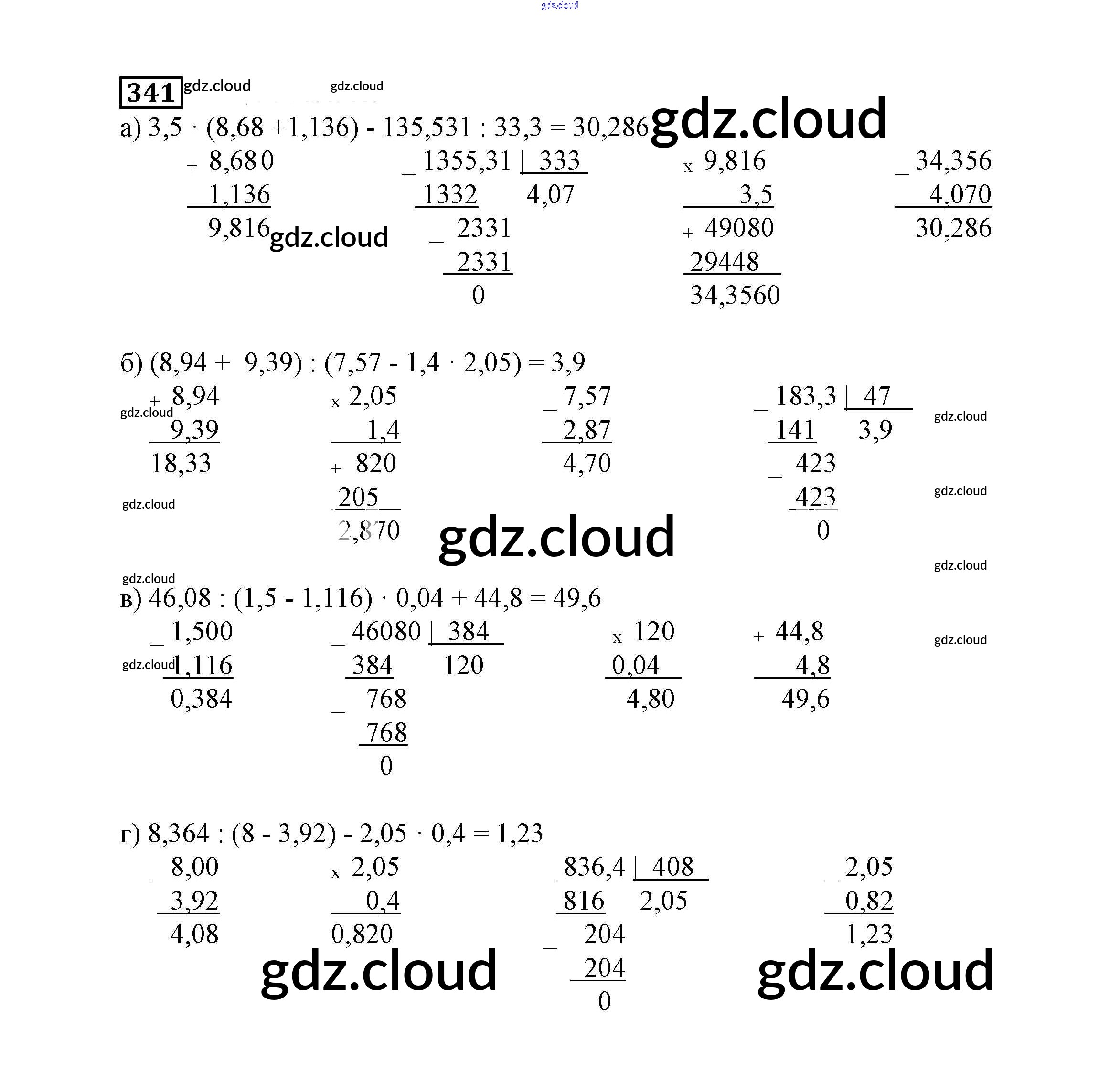 341

а) 3,5 · (8,68 +1,136) - 135,531 : 33,3 = 30,286

+ 8,680
1,136
9,816

_ 1355,31 | 333
1332 4,07
_ 2331
2331
0

x 9,816
3,5
+ 49080
29448
34,3560

_ 34,356
4,070
30,286

б) (8,94 + 9,39) : (7,57 - 1,4 · 2,05) = 3,9

+ 8,94
9,39
18,33

x 2,05
1,4
+ 820
205
2,870

_ 7,57
2,87
4,70

_ 183,3 | 47
141 3,9
_ 423
423
0

в) 46,08 : (1,5 - 1,116) · 0,04 + 44,8 = 49,6

_ 1,500
1,116
0,384

_ 46080 | 384
384 120
_ 768
768
0

x 120
0,04
4,80

+ 44,8
4,8
49,6

г) 8,364 : (8 - 3,92) - 2,05 · 0,4 = 1,23

_ 8,00
3,92
4,08

x 2,05
0,4
0,820

_ 836,4 | 408
816 2,05
_ 204
204
0

_ 2,05
0,82
1,23

gdz.cloud